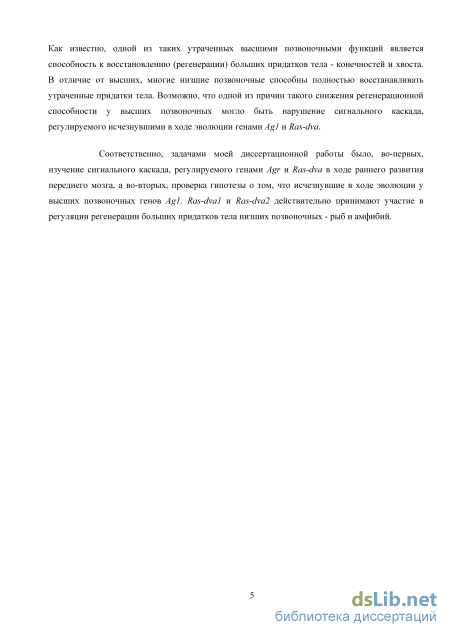 Как известно, одной из таких утраченных высшими позвоночными функций является способность к восстановлению (регенерации) больших придатков тела - конечностей и хвоста. В отличие от высших, многие низшие позвоночные способны полностью восстанавливать утраченные придатки тела. Возможно, что одной из причин такого снижения регенерационной способности у высших позвоночных могло быть нарушение сигнального каскада, регулируемого исчезнувшими в ходе эволюции генами Ag1 и Ras-dva.

Соответственно, задачами моей диссертационной работы было, во-первых, изучение сигнального каскада, регулируемого генами Agr и Ras-dva в ходе раннего развития переднего мозга, а во-вторых, проверка гипотезы о том, что исчезнувшие в ходе эволюции у высших позвоночных генов Ag1, Ras-dva1 и Ras-dva2 действительно принимают участие в регуляции регенерации больших придатков тела низших позвоночных - рыб и амфибий.

5

dsLib.net
библиотека диссертаций